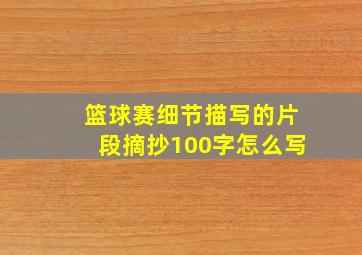 篮球赛细节描写的片段摘抄100字怎么写